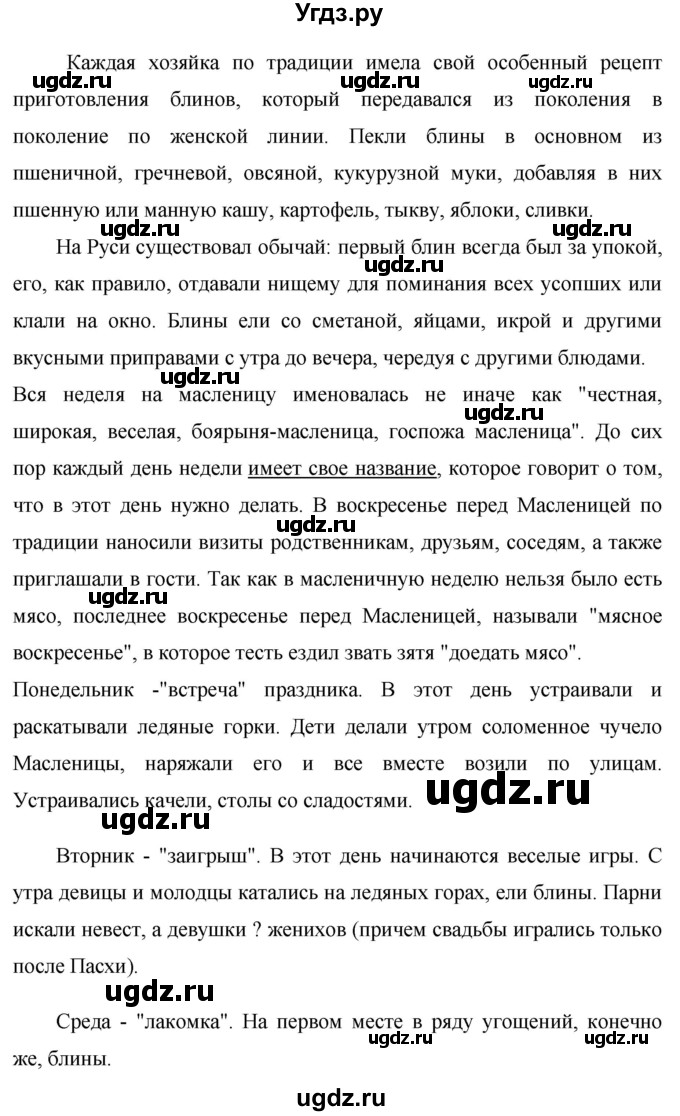 Угдз.ру

Каждая хозяйка по традиции имела свой особенный рецепт приготовления блинов, который передавался из поколения в поколение по женской линии. Пекли блины в основном из пшеничной, гречневой, овсяной, кукурузной муки, добавляя в них пшенную или манную кашу, картофель, тыкву, яблоки, сливки.

На Руси существовал обычай: первый блин всегда был за упокой, его, как правило, отдавали нищему для поминания всех усопших или клали на окно. Блины ели со сметаной, яйцами, икрой и другими вкусными приправами с утра до вечера, чередуя с другими блюдами. Вся неделя на масленицу именовалась не иначе как "честная, широкая, веселая, боярыня-масленица, госпожа масленица". До сих пор каждый день недели имеет свое название, которое говорит о том, что в этот день нужно делать. В воскресенье перед Масленицей по традиции наносили визиты родственникам, друзьям, соседям, а также приглашали в гости. Так как в масленичную неделю нельзя было есть мясо, последнее воскресенье перед Масленицей, называли "мясное воскресенье", в которое тесть ездил звать зятя "доедать мясо". Понедельник -"встреча" праздника. В этот день устраивали и раскатывали ледяные горки. Дети делали утром соломенное чучело Масленицы, наряжали его и все вместе возили по улицам. Устраивались качели, столы со сладостями.

Вторник - "заигрыш". В этот день начинаются веселые игры. С утра девицы и молодцы катались на ледяных горах, ели блины. Парни искали невест, а девушки ? женихов (причем свадьбы игрались только после Пасхи).

Среда - "лакомка". На первом месте в ряду угощений, конечно же, блины.

ugdz.ru